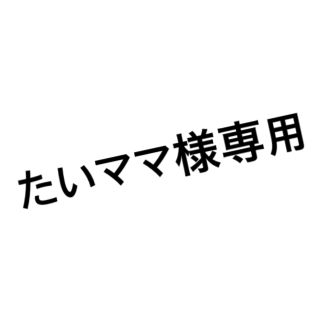 たいママ様専用